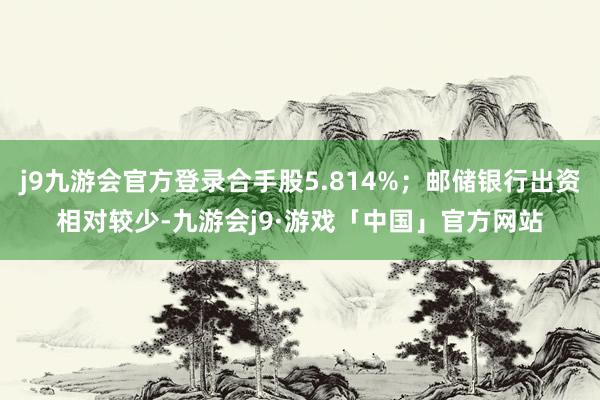 j9九游会官方登录合手股5.814%；邮储银行出资相对较少-九游会j9·游戏「中国」官方网站